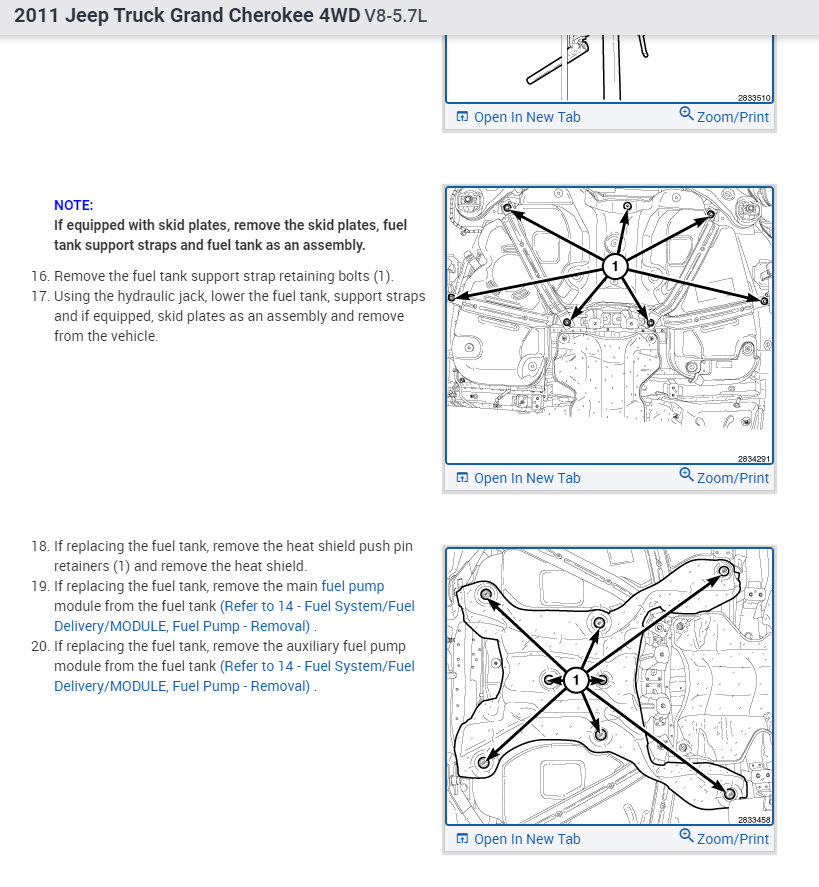 2011 Jeep Truck Grand Cherokee 4WD V8-5.7L

2833510

Open In New Tab Zoom/Print

NOTE:
If equipped with skid plates, remove the skid plates, fuel tank support straps and fuel tank as an assembly.

16. Remove the fuel tank support strap retaining bolts (1).
17. Using the hydraulic jack, lower the fuel tank, support straps and if equipped, skid plates as an assembly and remove from the vehicle.

1

2834291

Open In New Tab Zoom/Print

18. If replacing the fuel tank, remove the heat shield push pin retainers (1) and remove the heat shield.
19. If replacing the fuel tank, remove the main fuel pump module from the fuel tank (Refer to 14 - Fuel System/Fuel Delivery/MODULE, Fuel Pump - Removal) .
20. If replacing the fuel tank, remove the auxiliary fuel pump module from the fuel tank (Refer to 14 - Fuel System/Fuel Delivery/MODULE, Fuel Pump - Removal) .

1

2833458

Open In New Tab Zoom/Print